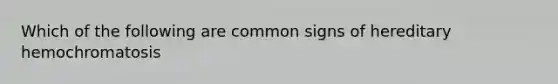 Which of the following are common signs of hereditary hemochromatosis